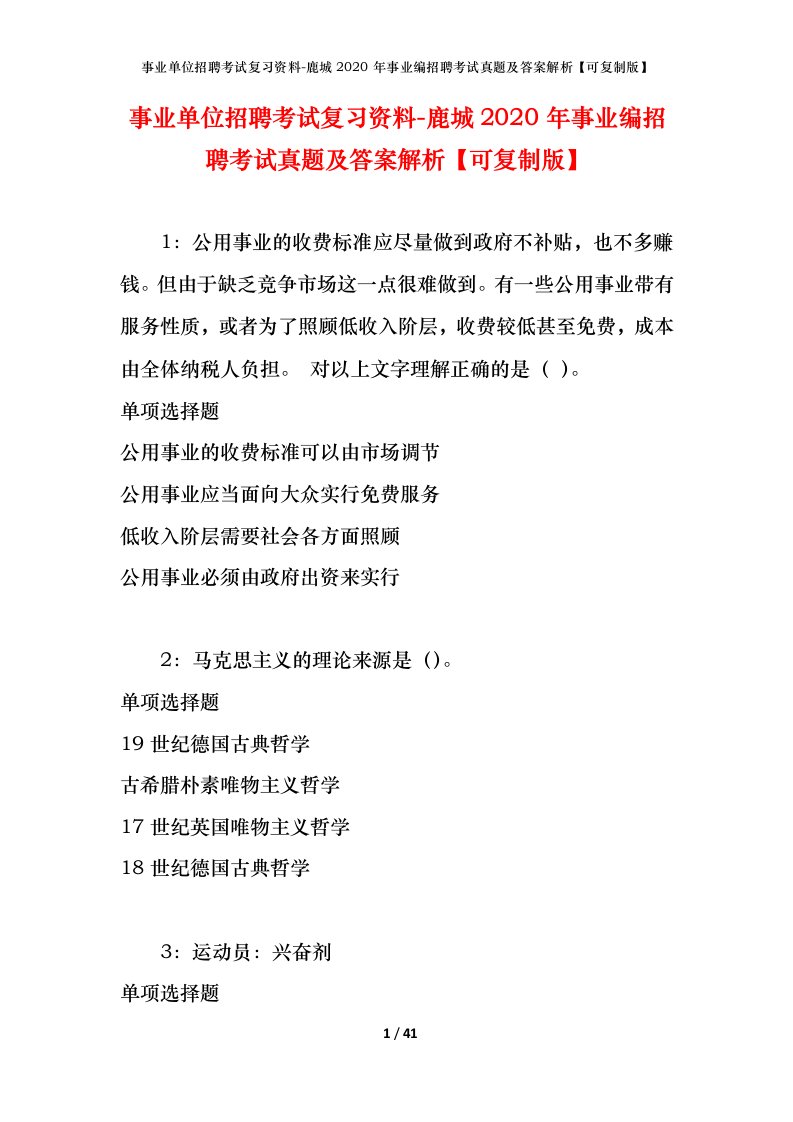 事业单位招聘考试复习资料-鹿城 2020 年事业编招聘考试真题及答案解析【可复制版】

事业单位招聘考试复习资料-鹿城 2020 年事业编招聘考试真题及答案解析【可复制版】

1：公用事业的收费标准应尽量做到政府不补贴，也不多赚钱。但由于缺乏竞争市场这一点很难做到。有一些公用事业带有服务性质，或者为了照顾低收入阶层，收费较低甚至免费，成本由全体纳税人负担。 对以上文字理解正确的是（ ）。

单项选择题

公用事业的收费标准可以由市场调节

公用事业应当面向大众实行免费服务

低收入阶层需要社会各方面照顾

公用事业必须由政府出资来实行

2：马克思主义的理论来源是（）。

单项选择题

19 世纪德国古典哲学

古希腊朴素唯物主义哲学

17 世纪英国唯物主义哲学

18 世纪德国古典哲学

3：运动员：兴奋剂

单项选择题

1 / 41